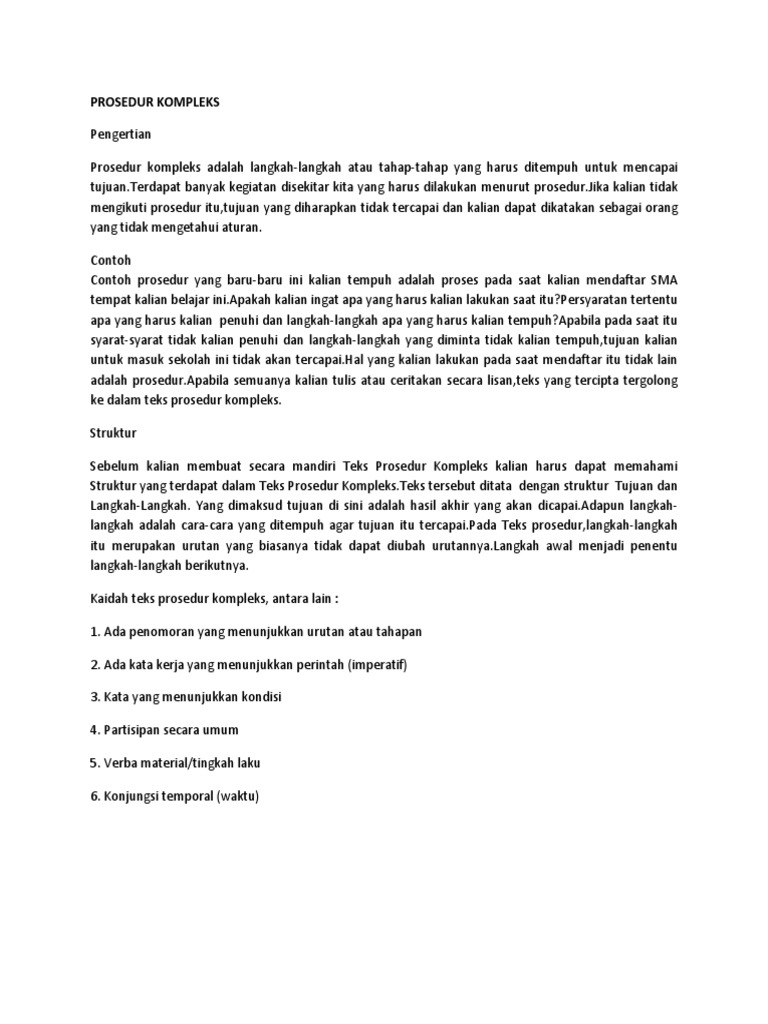 PROSEDUR KOMPLEKS

Pengertian

Prosedur kompleks adalah langkah-langkah atau tahap-tahap yang harus ditempuh untuk mencapai tujuan.Terdapat banyak kegiatan disekitar kita yang harus dilakukan menurut prosedur.Jika kalian tidak mengikuti prosedur itu,tujuan yang diharapkan tidak tercapai dan kalian dapat dikatakan sebagai orang yang tidak mengetahui aturan.

Contoh
Contoh prosedur yang baru-baru ini kalian tempuh adalah proses pada saat kalian mendaftar SMA tempat kalian belajar ini.Apakah kalian ingat apa yang harus kalian lakukan saat itu?Persyaratan tertentu apa yang harus kalian penuhi dan langkah-langkah apa yang harus kalian tempuh?Apabila pada saat itu syarat-syarat tidak kalian penuhi dan langkah-langkah yang diminta tidak kalian tempuh,tujuan kalian untuk masuk sekolah ini tidak akan tercapai.Hal yang kalian lakukan pada saat mendaftar itu tidak lain adalah prosedur.Apabila semuanya kalian tulis atau ceritakan secara lisan,teks yang tercipta tergolong ke dalam teks prosedur kompleks.

Struktur

Sebelum kalian membuat secara mandiri Teks Prosedur Kompleks kalian harus dapat memahami Struktur yang terdapat dalam Teks Prosedur Kompleks.Teks tersebut ditata dengan struktur Tujuan dan Langkah-Langkah. Yang dimaksud tujuan di sini adalah hasil akhir yang akan dicapai.Adapun langkah-langkah adalah cara-cara yang ditempuh agar tujuan itu tercapai.Pada Teks prosedur,langkah-langkah itu merupakan urutan yang biasanya tidak dapat diubah urutannya.Langkah awal menjadi penentu langkah-langkah berikutnya.

Kaidah teks prosedur kompleks, antara lain :

1. Ada penomoran yang menunjukkan urutan atau tahapan

2. Ada kata kerja yang menunjukkan perintah (imperatif)

3. Kata yang menunjukkan kondisi

4. Partisipan secara umum

5. Verba material/tingkah laku

6. Konjungsi temporal (waktu)